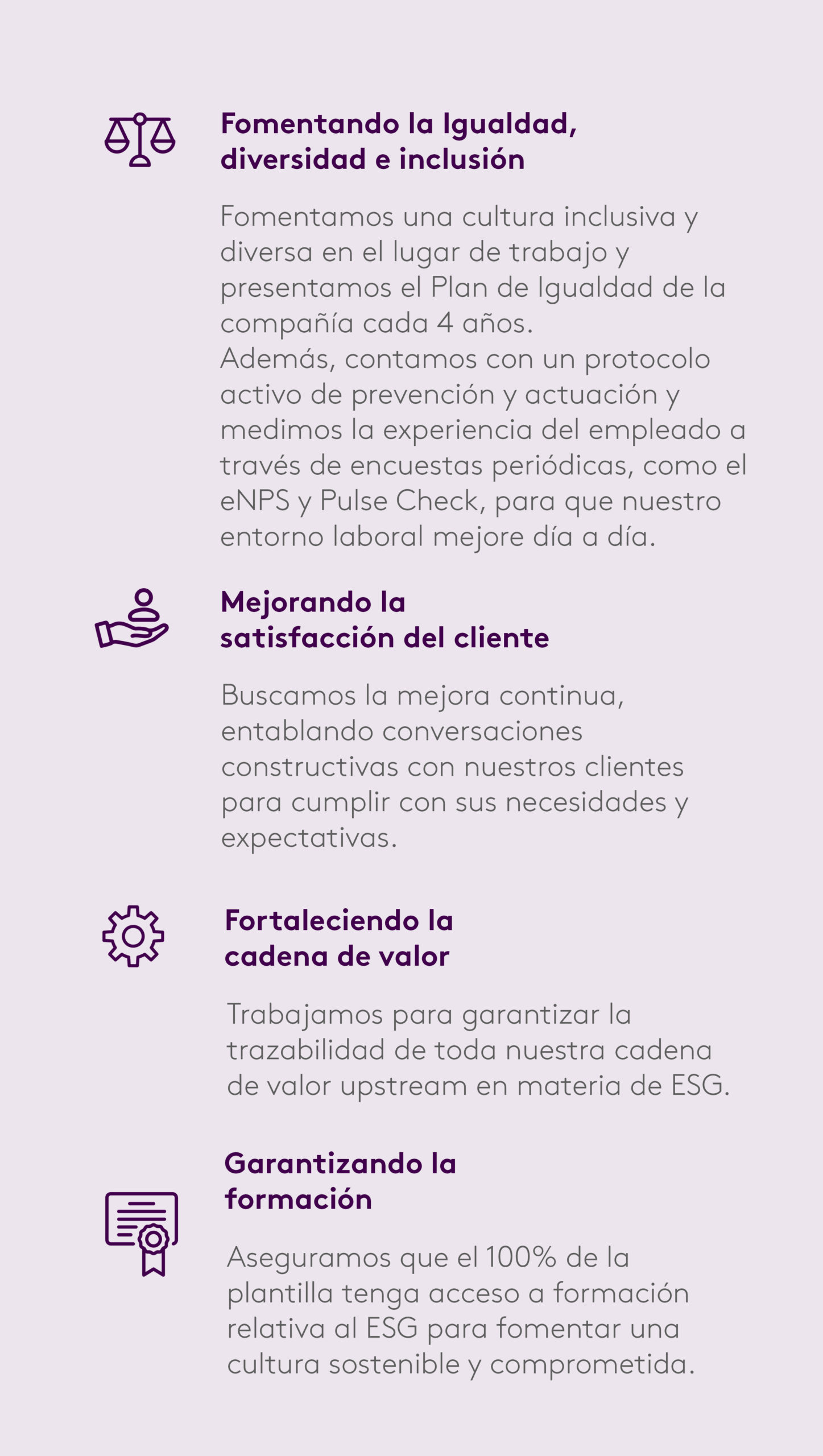 Fomentando la Igualdad, diversidad e inclusión

Fomentamos una cultura inclusiva y diversa en el lugar de trabajo y presentamos el Plan de Igualdad de la compañía cada 4 años.
Además, contamos con un protocolo activo de prevención y actuación y medimos la experiencia del empleado a través de encuestas periódicas, como el eNPS y Pulse Check, para que nuestro entorno laboral mejore día a día.

Mejorando la satisfacción del cliente

Buscamos la mejora continua, entablando conversaciones constructivas con nuestros clientes para cumplir con sus necesidades y expectativas.

Fortaleciendo la cadena de valor

Trabajamos para garantizar la trazabilidad de toda nuestra cadena de valor upstream en materia de ESG.

Garantizando la formación

Aseguramos que el 100% de la plantilla tenga acceso a formación relativa al ESG para fomentar una cultura sostenible y comprometida.